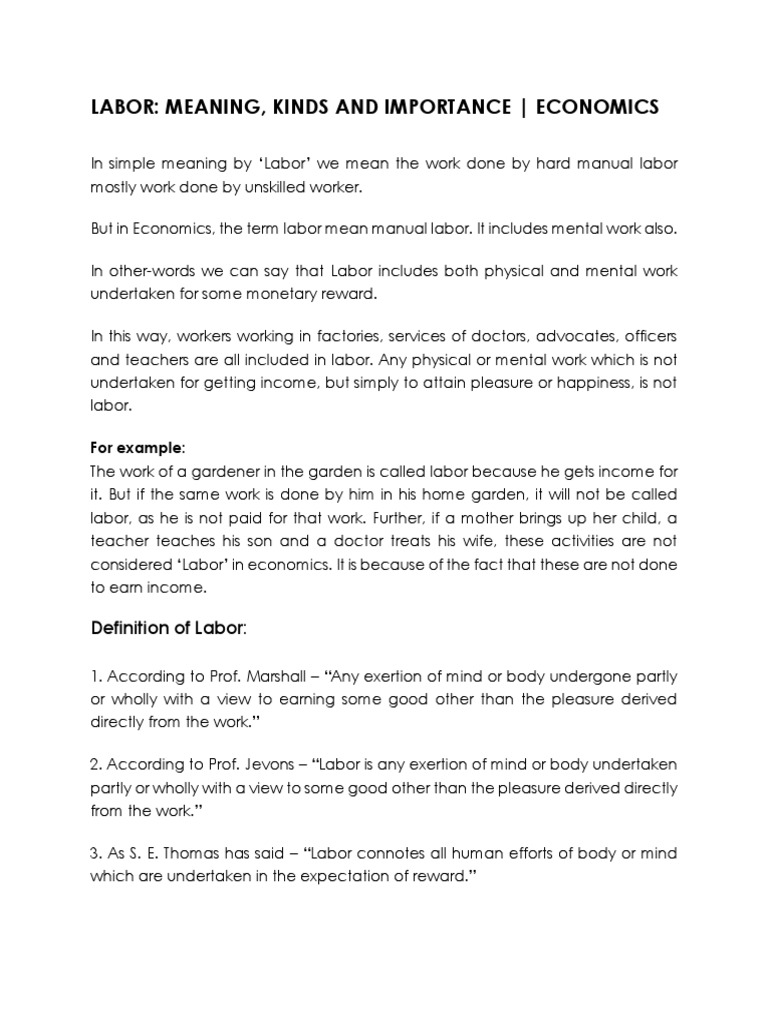 LABOR: MEANING, KINDS AND IMPORTANCE | ECONOMICS

In simple meaning by 'Labor' we mean the work done by hard manual labor mostly work done by unskilled worker.

But in Economics, the term labor mean manual labor. It includes mental work also.

In other-words we can say that Labor includes both physical and mental work undertaken for some monetary reward.

In this way, workers working in factories, services of doctors, advocates, officers and teachers are all included in labor. Any physical or mental work which is not undertaken for getting income, but simply to attain pleasure or happiness, is not labor.

For example:
The work of a gardener in the garden is called labor because he gets income for it. But if the same work is done by him in his home garden, it will not be called labor, as he is not paid for that work. Further, if a mother brings up her child, a teacher teaches his son and a doctor treats his wife, these activities are not considered 'Labor' in economics. It is because of the fact that these are not done to earn income.

Definition of Labor:

1. According to Prof. Marshall – "Any exertion of mind or body undergone partly or wholly with a view to earning some good other than the pleasure derived directly from the work."

2. According to Prof. Jevons – "Labor is any exertion of mind or body undertaken partly or wholly with a view to some good other than the pleasure derived directly from the work."

3. As S. E. Thomas has said – "Labor connotes all human efforts of body or mind which are undertaken in the expectation of reward."